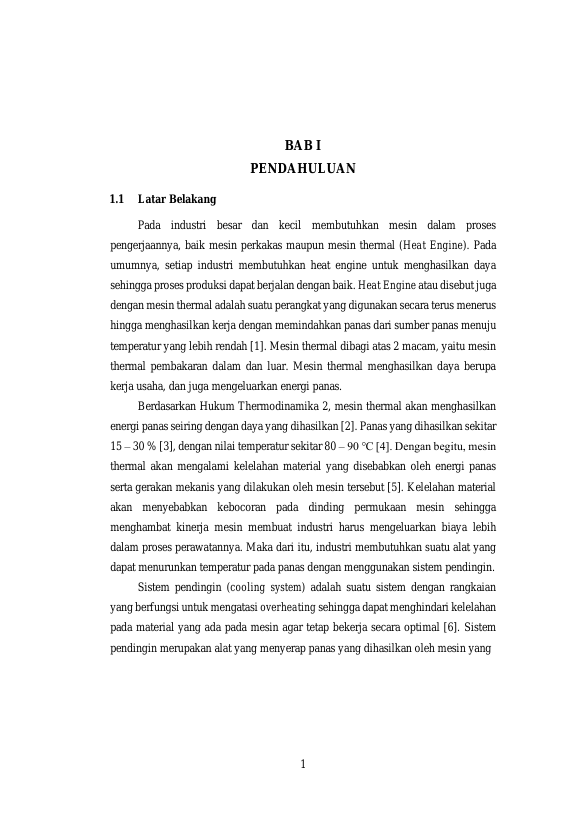 BAB I
PENDAHULUAN

1.1 Latar Belakang

Pada industri besar dan kecil membutuhkan mesin dalam proses pengerjaannya, baik mesin perkakas maupun mesin thermal (Heat Engine). Pada umumnya, setiap industri membutuhkan heat engine untuk menghasilkan daya sehingga proses produksi dapat berjalan dengan baik. Heat Engine atau disebut juga dengan mesin thermal adalah suatu perangkat yang digunakan secara terus menerus hingga menghasilkan kerja dengan memindahkan panas dari sumber panas menuju temperatur yang lebih rendah [1]. Mesin thermal dibagi atas 2 macam, yaitu mesin thermal pembakaran dalam dan luar. Mesin thermal menghasilkan daya berupa kerja usaha, dan juga mengeluarkan energi panas.

Berdasarkan Hukum Thermodinamika 2, mesin thermal akan menghasilkan energi panas seiring dengan daya yang dihasilkan [2]. Panas yang dihasilkan sekitar 15 – 30 % [3], dengan nilai temperatur sekitar 80 – 90 °C [4]. Dengan begitu, mesin thermal akan mengalami kelelahan material yang disebabkan oleh energi panas serta gerakan mekanis yang dilakukan oleh mesin tersebut [5]. Kelelahan material akan menyebabkan kebocoran pada dinding permukaan mesin sehingga menghambat kinerja mesin membuat industri harus mengeluarkan biaya lebih dalam proses perawatannya. Maka dari itu, industri membutuhkan suatu alat yang dapat menurunkan temperatur pada panas dengan menggunakan sistem pendingin.

Sistem pendingin (cooling system) adalah suatu sistem dengan rangkaian yang berfungsi untuk mengatasi overheating sehingga dapat menghindari kelelahan pada material yang ada pada mesin agar tetap bekerja secara optimal [6]. Sistem pendingin merupakan alat yang menyerap panas yang dihasilkan oleh mesin yang

1